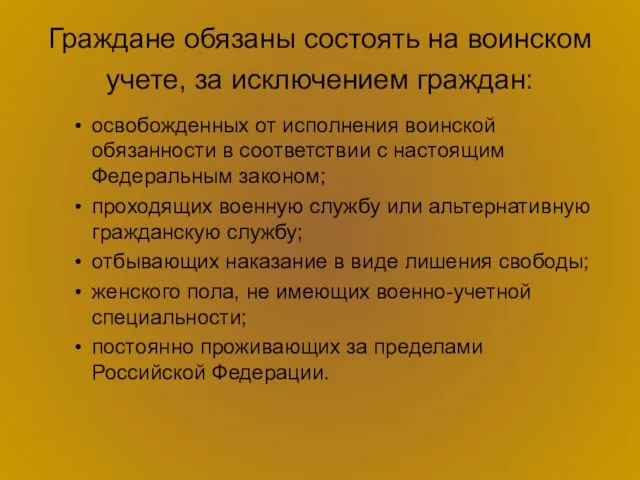 Граждане обязаны состоять на воинском учете, за исключением граждан:

• освобожденных от исполнения воинской обязанности в соответствии с настоящим Федеральным законом;
• проходящих военную службу или альтернативную гражданскую службу;
• отбывающих наказание в виде лишения свободы;
• женского пола, не имеющих военно-учетной специальности;
• постоянно проживающих за пределами Российской Федерации.